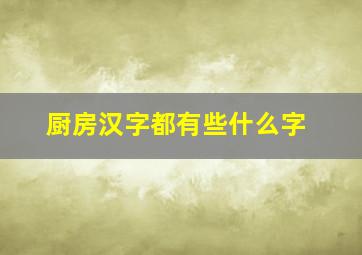 厨房汉字都有些什么字